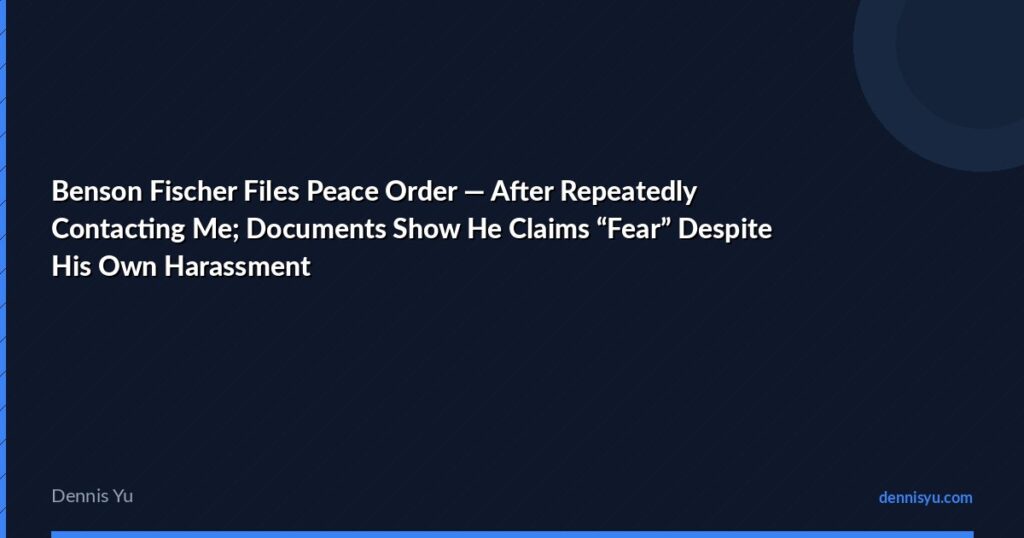 Benson Fischer Files Peace Order — After Repeatedly Contacting Me; Documents Show He Claims “Fear” Despite His Own Harassment

Dennis Yu

dennisyu.com